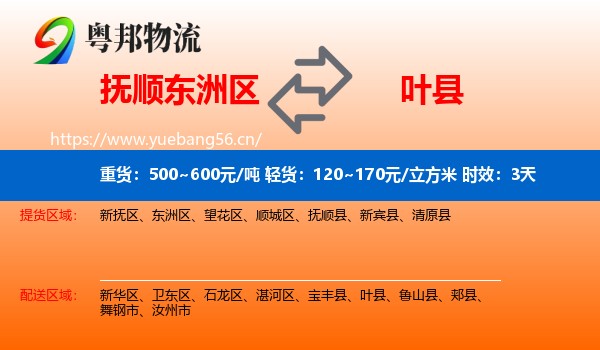 粤邦物流

抚顺东洲区

叶县

https://www.yuebang56.cn/

重货：500~600元/吨 轻货：120~170元/立方米 时效：3天

提货区域：

新抚区、东洲区、望花区、顺城区、抚顺县、新宾县、清原县

配送区域：

新华区、卫东区、石龙区、湛河区、宝丰县、叶县、鲁山县、郏县、舞钢市、汝州市